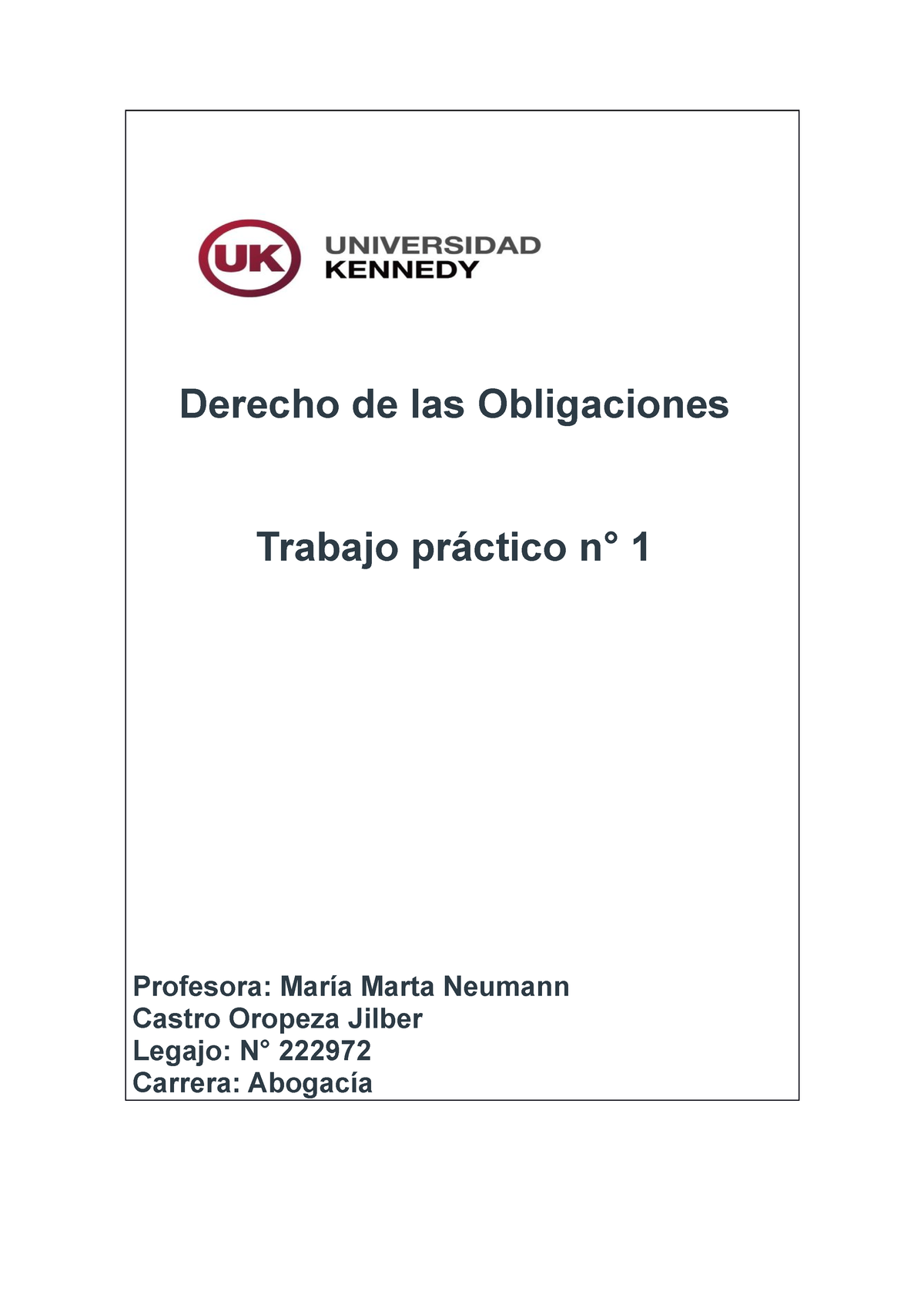 UK UNIVERSIDAD KENNEDY

Derecho de las Obligaciones

Trabajo práctico n° 1

Profesora: María Marta Neumann
Castro Oropeza Jilber
Legajo: N° 222972
Carrera: Abogacía